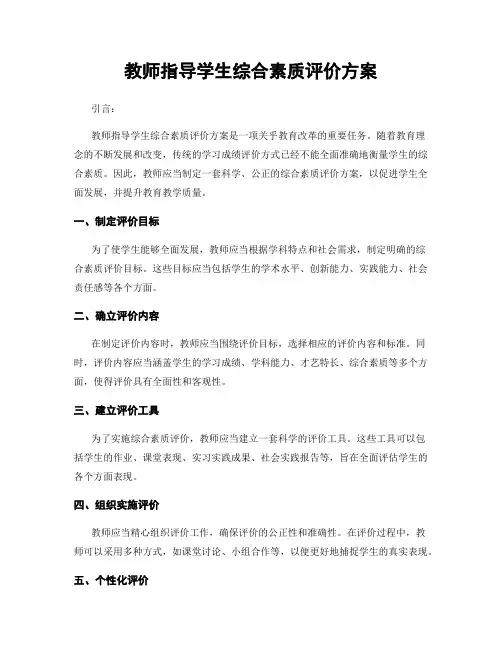 教师指导学生综合素质评价方案

引言：

教师指导学生综合素质评价方案是一项关乎教育改革的重要任务。随着教育理念的不断发展和改变，传统的学习成绩评价方式已经不能全面准确地衡量学生的综合素质。因此，教师应当制定一套科学、公正的综合素质评价方案，以促进学生全面发展，并提升教育教学质量。

一、制定评价目标

为了使学生能够全面发展，教师应当根据学科特点和社会需求，制定明确的综合素质评价目标。这些目标应当包括学生的学术水平、创新能力、实践能力、社会责任感等各个方面。

二、确立评价内容

在制定评价内容时，教师应当围绕评价目标，选择相应的评价内容和标准。同时，评价内容应当涵盖学生的学习成绩、学科能力、才艺特长、综合素质等多个方面，使得评价具有全面性和客观性。

三、建立评价工具

为了实施综合素质评价，教师应当建立一套科学的评价工具。这些工具可以包括学生的作业、课堂表现、实习实践成果、社会实践报告等，旨在全面评估学生的各个方面表现。

四、组织实施评价

教师应当精心组织评价工作，确保评价的公正性和准确性。在评价过程中，教师可以采用多种方式，如课堂讨论、小组合作等，以便更好地捕捉学生的真实表现。

五、个性化评价